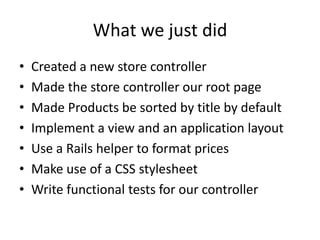 What we just did

• Created a new store controller
• Made the store controller our root page
• Made Products be sorted by title by default
• Implement a view and an application layout
• Use a Rails helper to format prices
• Make use of a CSS stylesheet
• Write functional tests for our controller